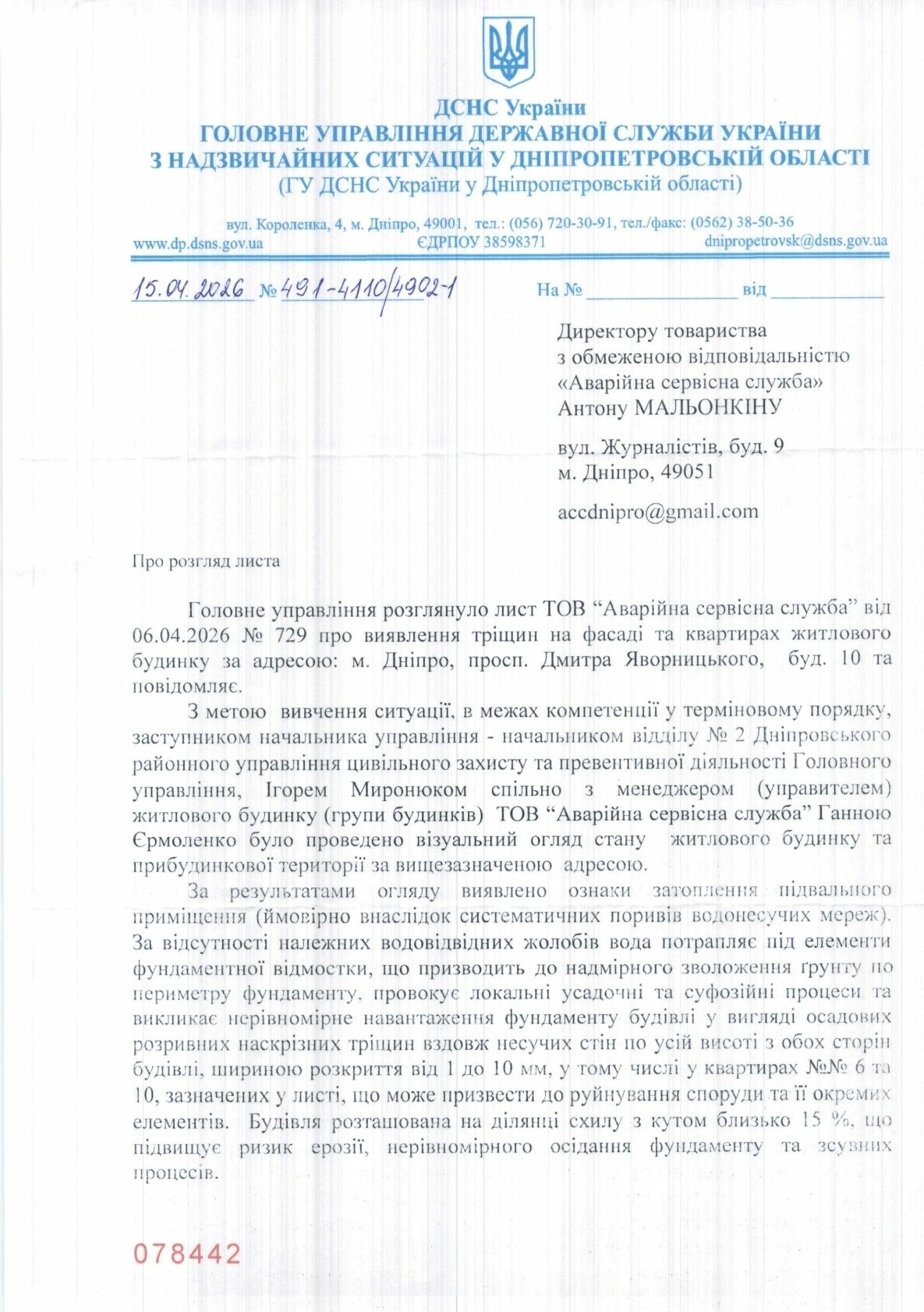 ДСНС України
ГОЛОВНЕ УПРАВЛІННЯ ДЕРЖАВНОЇ СЛУЖБИ УКРАЇНИ
З НАДЗВИЧАЙНИХ СИТУАЦІЙ У ДНІПРОПЕТРОВСЬКІЙ ОБЛАСТІ
(ГУ ДСНС України у Дніпропетровській області)

вул. Короленка, 4, м. Дніпро, 49001, тел.: (056) 720-30-91, тел./факс: (0562) 38-50-36
www.dp.dsns.gov.ua ЄДРПОУ 38598371 dnipropetrovsk@dsns.gov.ua

15.04.2026 № 491-4110/4902-1 На № ____ від ____

Директору товариства
з обмеженою відповідальністю
«Аварійна сервісна служба»
Антону МАЛЬОНКІНУ

вул. Журналістів, буд. 9
м. Дніпро, 49051

accdnipro@gmail.com

Про розгляд листа

Головне управління розглянуло лист ТОВ "Аварійна сервісна служба" від 06.04.2026 № 729 про виявлення тріщин на фасаді та квартирах житлового будинку за адресою: м. Дніпро, просп. Дмитра Яворницького, буд. 10 та повідомляє.

З метою вивчення ситуації, в межах компетенції у терміновому порядку, заступником начальника управління - начальником відділу № 2 Дніпровського районного управління цивільного захисту та превентивної діяльності Головного управління, Ігорем Миронюком спільно з менеджером (управителем) житлового будинку (групи будинків) ТОВ "Аварійна сервісна служба" Ганною Єрмоленко було проведено візуальний огляд стану житлового будинку та прибудинкової території за вищезазначеною адресою.

За результатами огляду виявлено ознаки затоплення підвального приміщення (ймовірно внаслідок систематичних поривів водонесучих мереж). За відсутності належних водовідвідних жолобів вода потрапляє під елементи фундаментної відмостки, що призводить до надмірного зволоження ґрунту по периметру фундаменту, провокує локальні усадочні та суфозійні процеси та викликає нерівномірне навантаження фундаменту будівлі у вигляді осадових розривних наскрізних тріщин вздовж несучих стін по усій висоті з обох сторін будівлі, шириною розкриття від 1 до 10 мм, у тому числі у квартирах №№ 6 та 10, зазначених у листі, що може призвести до руйнування споруди та її окремих елементів. Будівля розташована на ділянці схилу з кутом близько 15 %, що підвищує ризик ерозії, нерівномірного осідання фундаменту та зсувних процесів.

078442